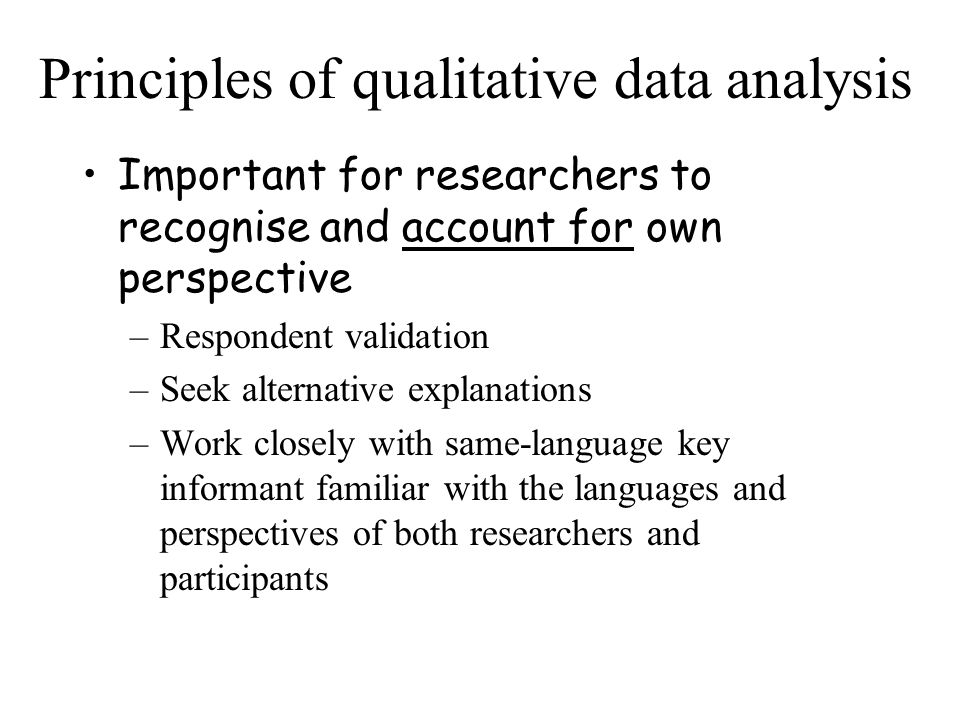 Principles of qualitative data analysis

• Important for researchers to recognise and account for own perspective
– Respondent validation
– Seek alternative explanations
– Work closely with same-language key informant familiar with the languages and perspectives of both researchers and participants